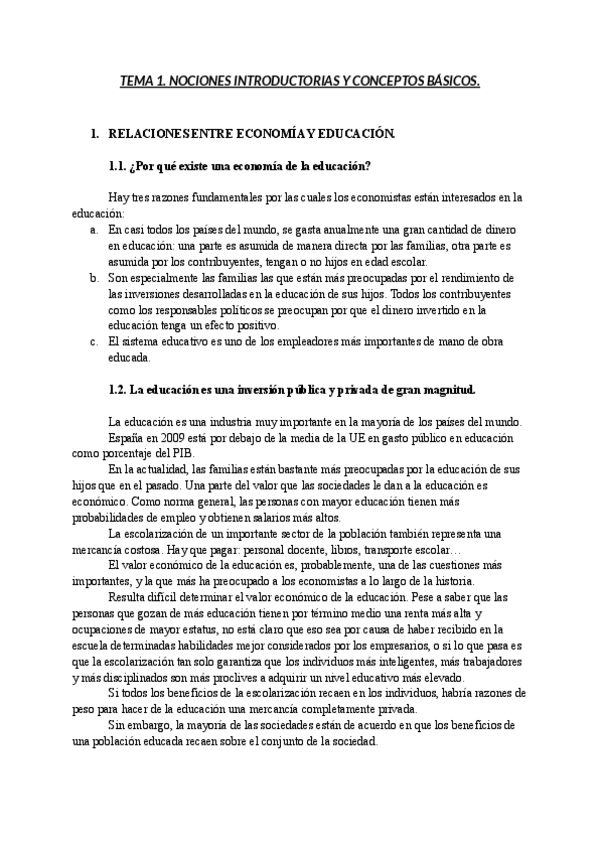 TEMA 1. NOCIONES INTRODUCTORIAS Y CONCEPTOS BÁSICOS.

1. RELACIONES ENTRE ECONOMÍA Y EDUCACIÓN.

1.1. ¿Por qué existe una economía de la educación?

Hay tres razones fundamentales por las cuales los economistas están interesados en la educación:

a. En casi todos los países del mundo, se gasta anualmente una gran cantidad de dinero en educación: una parte es asumida de manera directa por las familias, otra parte es asumida por los contribuyentes, tengan o no hijos en edad escolar.
b. Son especialmente las familias las que están más preocupadas por el rendimiento de las inversiones desarrolladas en la educación de sus hijos. Todos los contribuyentes como los responsables políticos se preocupan por que el dinero invertido en la educación tenga un efecto positivo.
c. El sistema educativo es uno de los empleadores más importantes de mano de obra educada.

1.2. La educación es una inversión pública y privada de gran magnitud.

La educación es una industria muy importante en la mayoría de los países del mundo.

España en 2009 está por debajo de la media de la UE en gasto público en educación como porcentaje del PIB.

En la actualidad, las familias están bastante más preocupadas por la educación de sus hijos que en el pasado. Una parte del valor que las sociedades le dan a la educación es económico. Como norma general, las personas con mayor educación tienen más probabilidades de empleo y obtienen salarios más altos.

La escolarización de un importante sector de la población también representa una mercancía costosa. Hay que pagar: personal docente, libros, transporte escolar…

El valor económico de la educación es, probablemente, una de las cuestiones más importantes, y la que más ha preocupado a los economistas a lo largo de la historia.

Resulta difícil determinar el valor económico de la educación. Pese a saber que las personas que gozan de más educación tienen por término medio una renta más alta y ocupaciones de mayor estatus, no está claro que eso sea por causa de haber recibido en la escuela determinadas habilidades mejor considerados por los empresarios, o si lo que pasa es que la escolarización tan solo garantiza que los individuos más inteligentes, más trabajadores y más disciplinados son más proclives a adquirir un nivel educativo más elevado.

Si todos los beneficios de la escolarización recaen en los individuos, habría razones de peso para hacer de la educación una mercancía completamente privada.

Sin embargo, la mayoría de las sociedades están de acuerdo en que los beneficios de una población educada recaen sobre el conjunto de la sociedad.